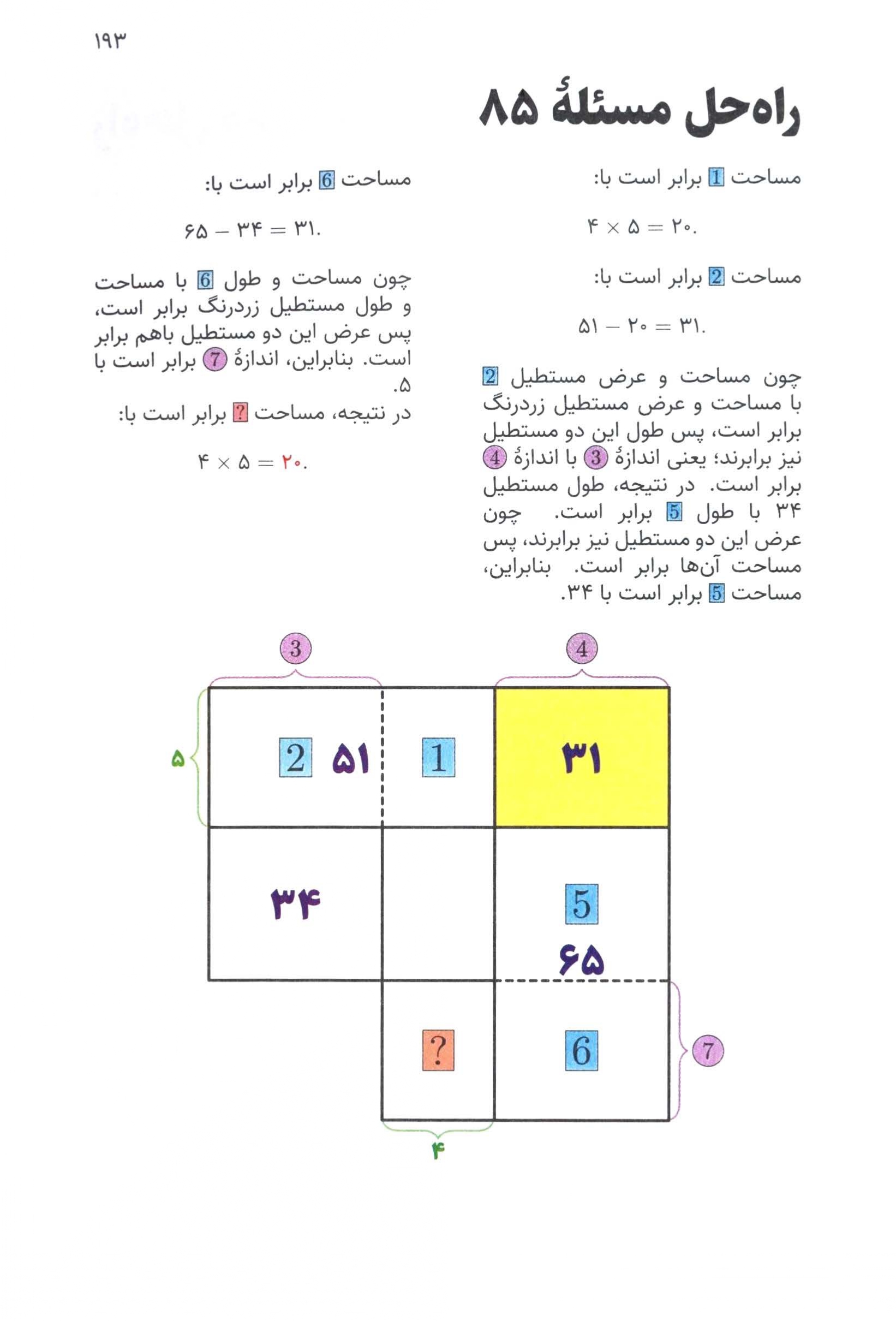 ۱۹۳

راه‌حل مسئلهٔ ۸۵

مساحت 1 برابر است با:

$۴ \times ۵ = ۲۰.$

مساحت 2 برابر است با:

$۵۱ - ۲۰ = ۳۱.$

چون مساحت و عرض مستطیل 2 با مساحت و عرض مستطیل زردرنگ برابر است، پس طول این دو مستطیل نیز برابرند؛ یعنی اندازهٔ 3 با اندازهٔ 4 برابر است. در نتیجه، طول مستطیل ۳۴ با طول 5 برابر است. چون عرض این دو مستطیل نیز برابرند، پس مساحت آن‌ها برابر است. بنابراین، مساحت 5 برابر است با ۳۴.

مساحت 6 برابر است با:

$۶۵ - ۳۴ = ۳۱.$

چون مساحت و طول 6 با مساحت و طول مستطیل زردرنگ برابر است، پس عرض این دو مستطیل باهم برابر است. بنابراین، اندازهٔ 7 برابر است با ۵.
در نتیجه، مساحت ? برابر است با:

$۴ \times ۵ = ۲۰.$

3
4
۵
2 ۵۱
1
۳۱
۳۴
5
۶۵
?
6
7
۴